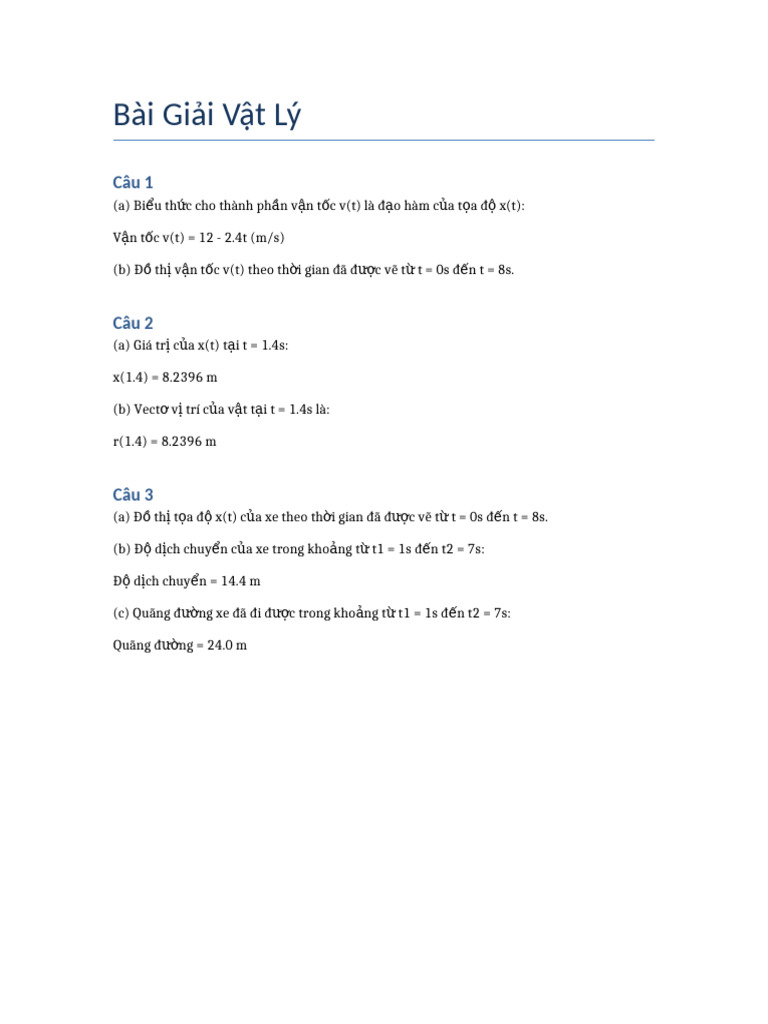 Bài Giải Vật Lý

Câu 1

(a) Biểu thức cho thành phần vận tốc v(t) là đạo hàm của tọa độ x(t):

Vận tốc v(t) = 12 - 2.4t (m/s)

(b) Đồ thị vận tốc v(t) theo thời gian đã được vẽ từ t = 0s đến t = 8s.

Câu 2

(a) Giá trị của x(t) tại t = 1.4s:

x(1.4) = 8.2396 m

(b) Vectơ vị trí của vật tại t = 1.4s là:

r(1.4) = 8.2396 m

Câu 3

(a) Đồ thị tọa độ x(t) của xe theo thời gian đã được vẽ từ t = 0s đến t = 8s.

(b) Độ dịch chuyển của xe trong khoảng từ t1 = 1s đến t2 = 7s:

Độ dịch chuyển = 14.4 m

(c) Quãng đường xe đã đi được trong khoảng từ t1 = 1s đến t2 = 7s:

Quãng đường = 24.0 m